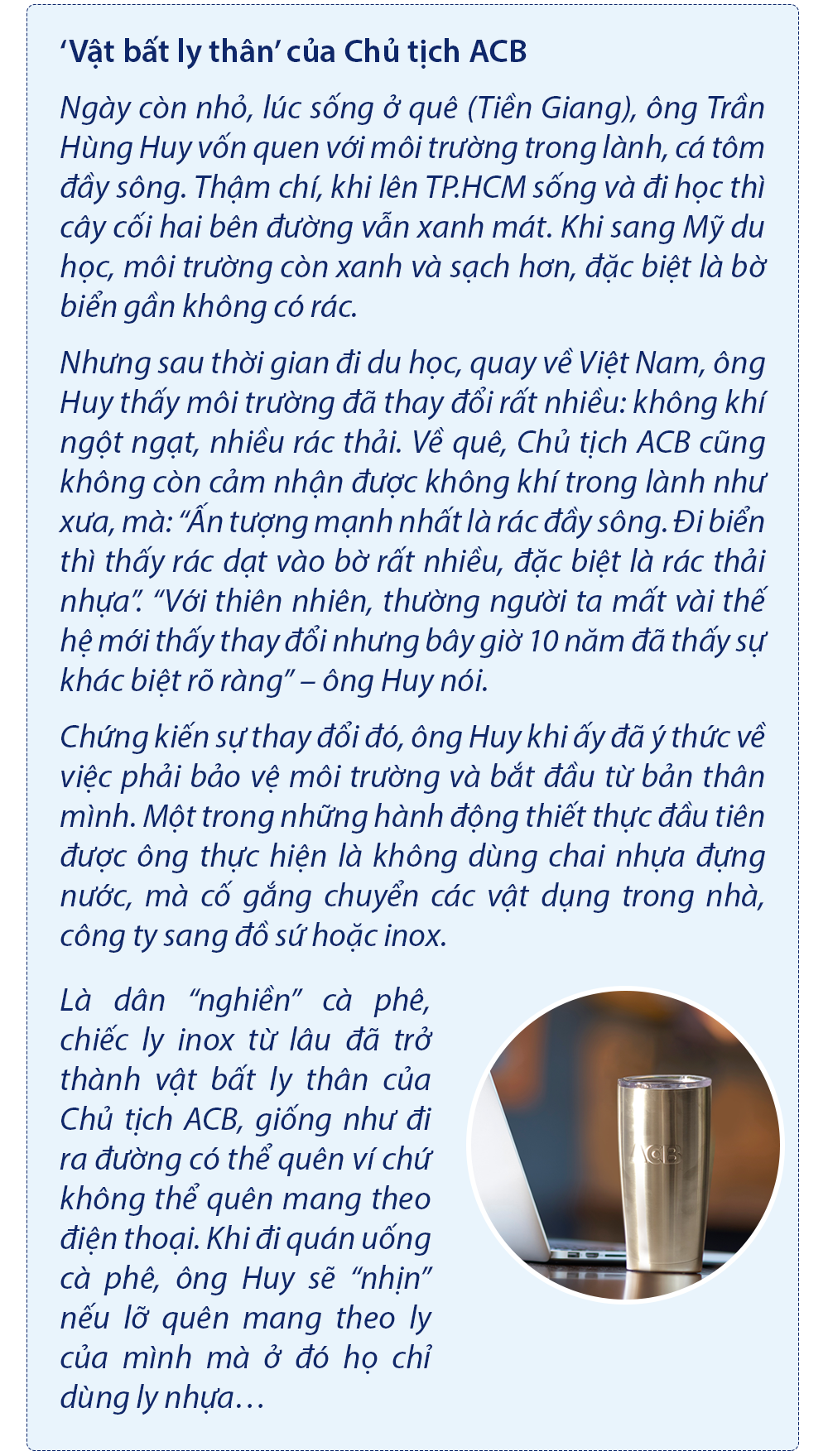 ‘Vật bất ly thân’ của Chủ tịch ACB

Ngày còn nhỏ, lúc sống ở quê (Tiền Giang), ông Trần Hùng Huy vốn quen với môi trường trong lành, cá tôm đầy sông. Thậm chí, khi lên TP.HCM sống và đi học thì cây cối hai bên đường vẫn xanh mát. Khi sang Mỹ du học, môi trường còn xanh và sạch hơn, đặc biệt là bờ biển gần không có rác.

Nhưng sau thời gian đi du học, quay về Việt Nam, ông Huy thấy môi trường đã thay đổi rất nhiều: không khí ngột ngạt, nhiều rác thải. Về quê, Chủ tịch ACB cũng không còn cảm nhận được không khí trong lành như xưa, mà: “Ấn tượng mạnh nhất là rác đầy sông. Đi biển thì thấy rác dạt vào bờ rất nhiều, đặc biệt là rác thải nhựa”. “Với thiên nhiên, thường người ta mất vài thế hệ mới thấy thay đổi nhưng bây giờ 10 năm đã thấy sự khác biệt rõ ràng” – ông Huy nói.

Chứng kiến sự thay đổi đó, ông Huy khi ấy đã ý thức về việc phải bảo vệ môi trường và bắt đầu từ bản thân mình. Một trong những hành động thiết thực đầu tiên được ông thực hiện là không dùng chai nhựa đựng nước, mà cố gắng chuyển các vật dụng trong nhà, công ty sang đồ sứ hoặc inox.

Là dân “nghiền” cà phê, chiếc ly inox từ lâu đã trở thành vật bất ly thân của Chủ tịch ACB, giống như đi ra đường có thể quên ví chứ không thể quên mang theo điện thoại. Khi đi quán uống cà phê, ông Huy sẽ “nhịn” nếu lỡ quên mang theo ly của mình mà ở đó họ chỉ dùng ly nhựa…

ACB